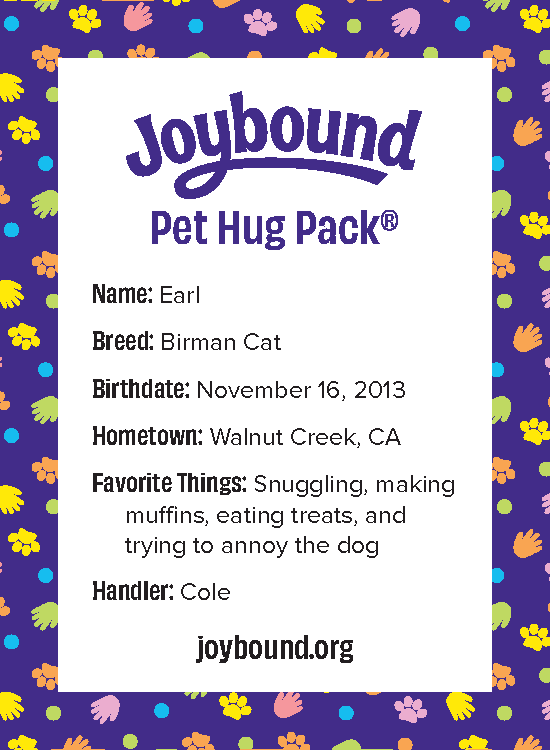 Joybound

Pet Hug Pack®

Name: Earl

Breed: Birman Cat

Birthdate: November 16, 2013

Hometown: Walnut Creek, CA

Favorite Things: Snuggling, making muffins, eating treats, and trying to annoy the dog

Handler: Cole

joybound.org